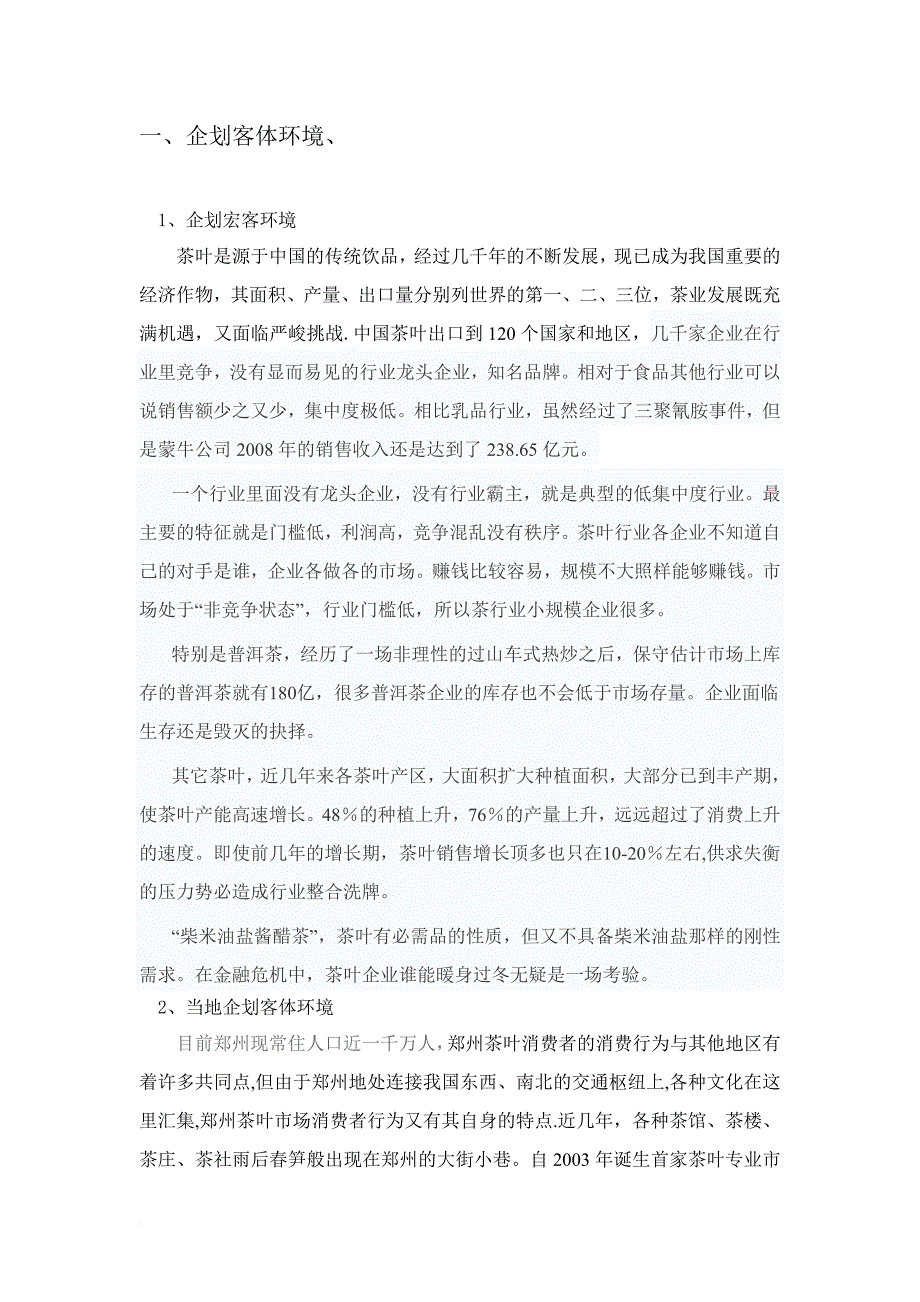 一、企划客体环境、

1、企划宏客环境

茶叶是源于中国的传统饮品，经过几千年的不断发展，现已成为我国重要的经济作物，其面积、产量、出口量分别列世界的第一、二、三位，茶业发展既充满机遇，又面临严峻挑战.中国茶叶出口到120个国家和地区，几千家企业在行业里竞争，没有显而易见的行业龙头企业，知名品牌。相对于食品其他行业可以说销售额少之又少，集中度极低。相比乳品行业，虽然经过了三聚氰胺事件，但是蒙牛公司2008年的销售收入还是达到了238.65亿元。

一个行业里面没有龙头企业，没有行业霸主，就是典型的低集中度行业。最主要的特征就是门槛低，利润高，竞争混乱没有秩序。茶叶行业各企业不知道自己的对手是谁，企业各做各的市场。赚钱比较容易，规模不大照样能够赚钱。市场处于“非竞争状态”，行业门槛低，所以茶行业小规模企业很多。

特别是普洱茶，经历了一场非理性的过山车式热炒之后，保守估计市场上库存的普洱茶就有180亿，很多普洱茶企业的库存也不会低于市场存量。企业面临生存还是毁灭的抉择。

其它茶叶，近几年来各茶叶产区，大面积扩大种植面积，大部分已到丰产期，使茶叶产能高速增长。48%的种植上升，76%的产量上升，远远超过了消费上升的速度。即使前几年的增长期，茶叶销售增长顶多也只在10-20%左右,供求失衡的压力势必造成行业整合洗牌。

“柴米油盐酱醋茶”，茶叶有必需品的性质，但又不具备柴米油盐那样的刚性需求。在金融危机中，茶叶企业谁能暖身过冬无疑是一场考验。

2、当地企划客体环境

目前郑州现常住人口近一千万人,郑州茶叶消费者的消费行为与其他地区有着许多共同点,但由于郑州地处连接我国东西、南北的交通枢纽上,各种文化在这里汇集,郑州茶叶市场消费者行为又有其自身的特点.近几年，各种茶馆、茶楼、茶庄、茶社雨后春笋般出现在郑州的大街小巷。自2003年诞生首家茶叶专业市